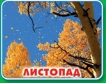 ЛИСТОПАД